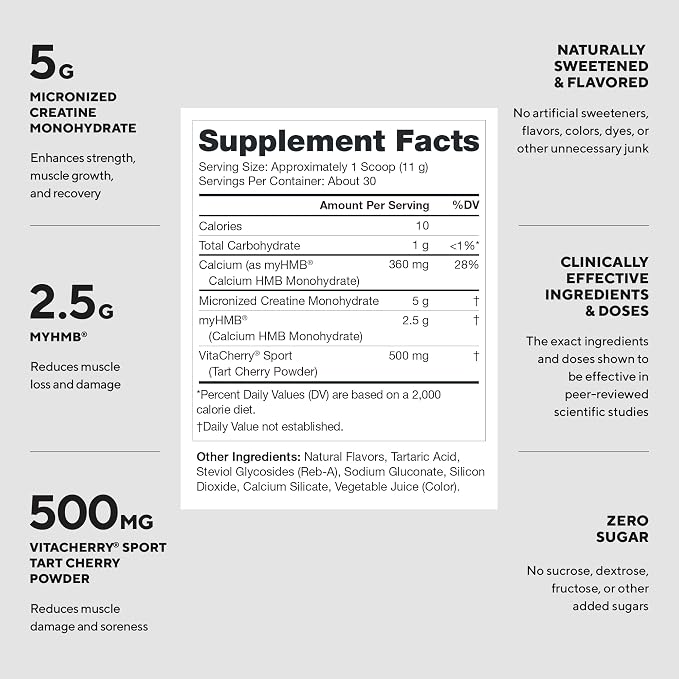 5G
MICRONIZED CREATINE MONOHYDRATE

Enhances strength, muscle growth, and recovery

2.5G
MYHMB®

Reduces muscle loss and damage

500MG
VITACHERRY® SPORT TART CHERRY POWDER

Reduces muscle damage and soreness

Supplement Facts
Serving Size: Approximately 1 Scoop (11 g)
Servings Per Container: About 30

| | Amount Per Serving | %DV |
|---|---|---|
| Calories | 10 | |
| Total Carbohydrate | 1 g | <1%* |
| Calcium (as myHMB® Calcium HMB Monohydrate) | 360 mg | 28% |
| Micronized Creatine Monohydrate | 5 g | † |
| myHMB® (Calcium HMB Monohydrate) | 2.5 g | † |
| VitaCherry® Sport (Tart Cherry Powder) | 500 mg | † |

*Percent Daily Values (DV) are based on a 2,000 calorie diet.
†Daily Value not established.

Other Ingredients: Natural Flavors, Tartaric Acid, Steviol Glycosides (Reb-A), Sodium Gluconate, Silicon Dioxide, Calcium Silicate, Vegetable Juice (Color).

NATURALLY SWEETENED & FLAVORED

No artificial sweeteners, flavors, colors, dyes, or other unnecessary junk

CLINICALLY EFFECTIVE INGREDIENTS & DOSES

The exact ingredients and doses shown to be effective in peer-reviewed scientific studies

ZERO SUGAR

No sucrose, dextrose, fructose, or other added sugars